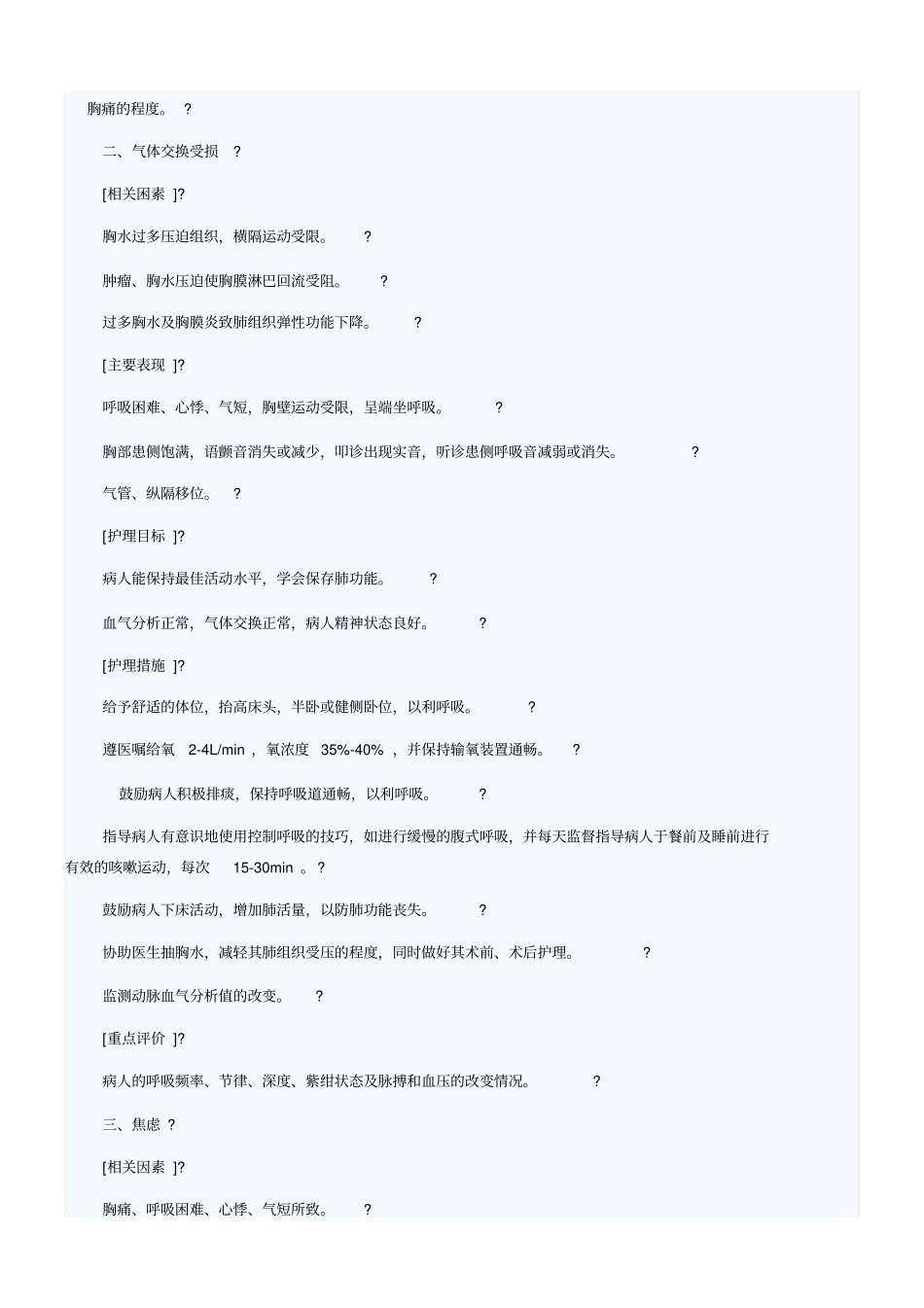 胸痛的程度。 ?

二、气体交换受损 ?

[相关因素 ]?

胸水过多压迫组织，横隔运动受限。 ?

肿瘤、胸水压迫使胸膜淋巴回流受阻。 ?

过多胸水及胸膜炎致肺组织弹性功能下降。 ?

[主要表现 ]?

呼吸困难、心悸、气短，胸壁运动受限，呈端坐呼吸。 ?

胸部患侧饱满，语颤音消失或减少，叩诊出现实音，听诊患侧呼吸音减弱或消失。 ?

气管、纵隔移位。 ?

[护理目标 ]?

病人能保持最佳活动水平，学会保存肺功能。 ?

血气分析正常，气体交换正常，病人精神状态良好。 ?

[护理措施 ]?

给予舒适的体位，抬高床头，半卧或健侧卧位，以利呼吸。 ?

遵医嘱给氧 2-4L/min ，氧浓度 35%-40% ，并保持输氧装置通畅。 ?

鼓励病人积极排痰，保持呼吸道通畅，以利呼吸。 ?

指导病人有意识地使用控制呼吸的技巧，如进行缓慢的腹式呼吸，并每天监督指导病人于餐前及睡前进行有效的咳嗽运动，每次 15-30min 。?

鼓励病人下床活动，增加肺活量，以防肺功能丧失。 ?

协助医生抽胸水，减轻其肺组织受压的程度，同时做好其术前、术后护理。 ?

监测动脉血气分析值的改变。 ?

[重点评价 ]?

病人的呼吸频率、节律、深度、紫绀状态及脉搏和血压的改变情况。 ?

三、焦虑 ?

[相关因素 ]?

胸痛、呼吸困难、心悸、气短所致。 ?